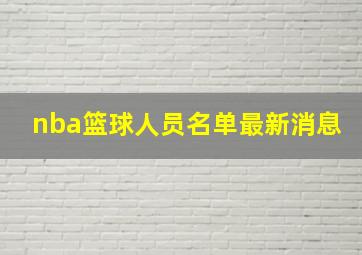 nba篮球人员名单最新消息